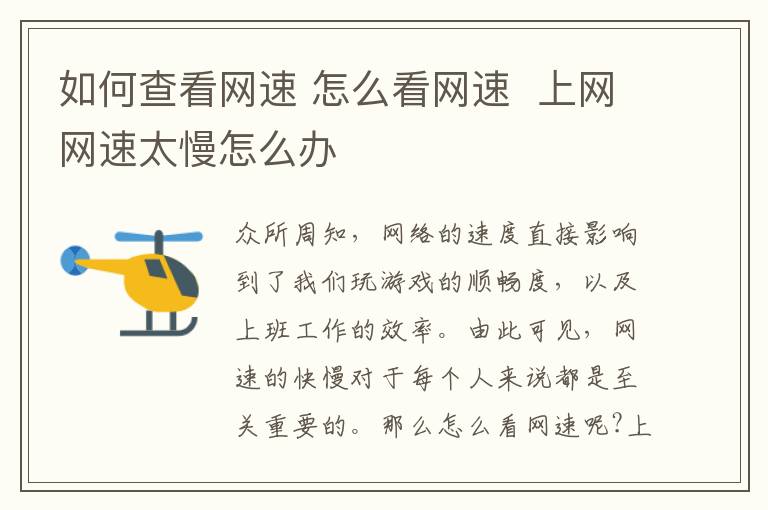 如何查看网速 怎么看网速 上网网速太慢怎么办

众所周知，网络的速度直接影响到了我们玩游戏的顺畅度，以及上班工作的效率。由此可见，网速的快慢对于每个人来说都是至关重要的。那么怎么看网速呢?上